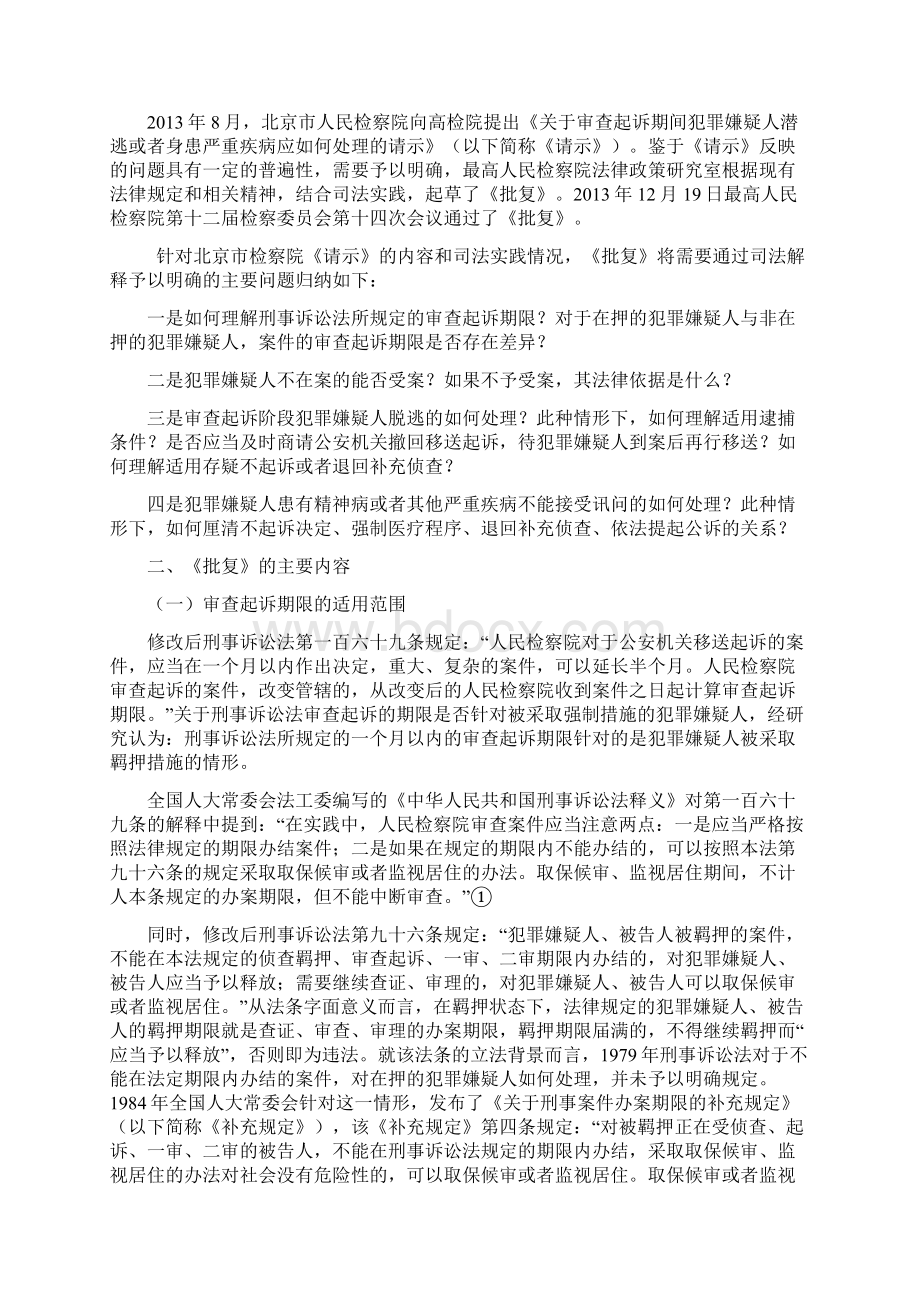 2013 年 8 月，北京市人民检察院向高检院提出《关于审查起诉期间犯罪嫌疑人潜逃或者身患严重疾病应如何处理的请示》（以下简称《请示》）。鉴于《请示》反映的问题具有一定的普遍性，需要予以明确，最高人民检察院法律政策研究室根据现有法律规定和相关精神，结合司法实践，起草了《批复》。2013 年 12 月 19 日最高人民检察院第十二届检察委员会第十四次会议通过了《批复》。

针对北京市检察院《请示》的内容和司法实践情况，《批复》将需要通过司法解释予以明确的主要问题归纳如下：

一是如何理解刑事诉讼法所规定的审查起诉期限？对于在押的犯罪嫌疑人与非在押的犯罪嫌疑人，案件的审查起诉期限是否存在差异？

二是犯罪嫌疑人不在案的能否受案？如果不予受案，其法律依据是什么？

三是审查起诉阶段犯罪嫌疑人脱逃的如何处理？此种情形下，如何理解适用逮捕条件？是否应当及时商请公安机关撤回移送起诉，待犯罪嫌疑人到案后再行移送？如何理解适用存疑不起诉或者退回补充侦查？

四是犯罪嫌疑人患有精神病或者其他严重疾病不能接受讯问的如何处理？此种情形下，如何厘清不起诉决定、强制医疗程序、退回补充侦查、依法提起公诉的关系？

二、《批复》的主要内容

（一）审查起诉期限的适用范围

修改后刑事诉讼法第一百六十九条规定：“人民检察院对于公安机关移送起诉的案件，应当在一个月以内作出决定，重大、复杂的案件，可以延长半个月。人民检察院审查起诉的案件，改变管辖的，从改变后的人民检察院收到案件之日起计算审查起诉期限。”关于刑事诉讼法审查起诉的期限是否针对被采取强制措施的犯罪嫌疑人，经研究认为：刑事诉讼法所规定的一个月以内的审查起诉期限针对的是犯罪嫌疑人被采取羁押措施的情形。

全国人大常委会法工委编写的《中华人民共和国刑事诉讼法释义》对第一百六十九条的解释中提到：“在实践中，人民检察院审查案件应当注意两点：一是应当严格按照法律规定的期限办结案件；二是如果在规定的期限内不能办结的，可以按照本法第九十六条的规定采取取保候审或者监视居住的办法。取保候审、监视居住期间，不计人本条规定的办案期限，但不能中断审查。”①

同时，修改后刑事诉讼法第九十六条规定：“犯罪嫌疑人、被告人被羁押的案件，不能在本法规定的侦查羁押、审查起诉、一审、二审期限内办结的，对犯罪嫌疑人、被告人应当予以释放；需要继续查证、审理的，对犯罪嫌疑人、被告人可以取保候审或者监视居住。”从法条字面意义而言，在羁押状态下，法律规定的犯罪嫌疑人、被告人的羁押期限就是查证、审查、审理的办案期限，羁押期限届满的，不得继续羁押而“应当予以释放”，否则即为违法。就该法条的立法背景而言，1979 年刑事诉讼法对于不能在法定期限内办结的案件，对在押的犯罪嫌疑人如何处理，并未予以明确规定。1984 年全国人大常委会针对这一情形，发布了《关于刑事案件办案期限的补充规定》（以下简称《补充规定》），该《补充规定》第四条规定：“对被羁押正在受侦查、起诉、一审、二审的被告人，不能在刑事诉讼法规定的期限内办结，采取取保候审、监视居住的办法对社会没有危险性的，可以取保候审或者监视居住。取保候审或者监视